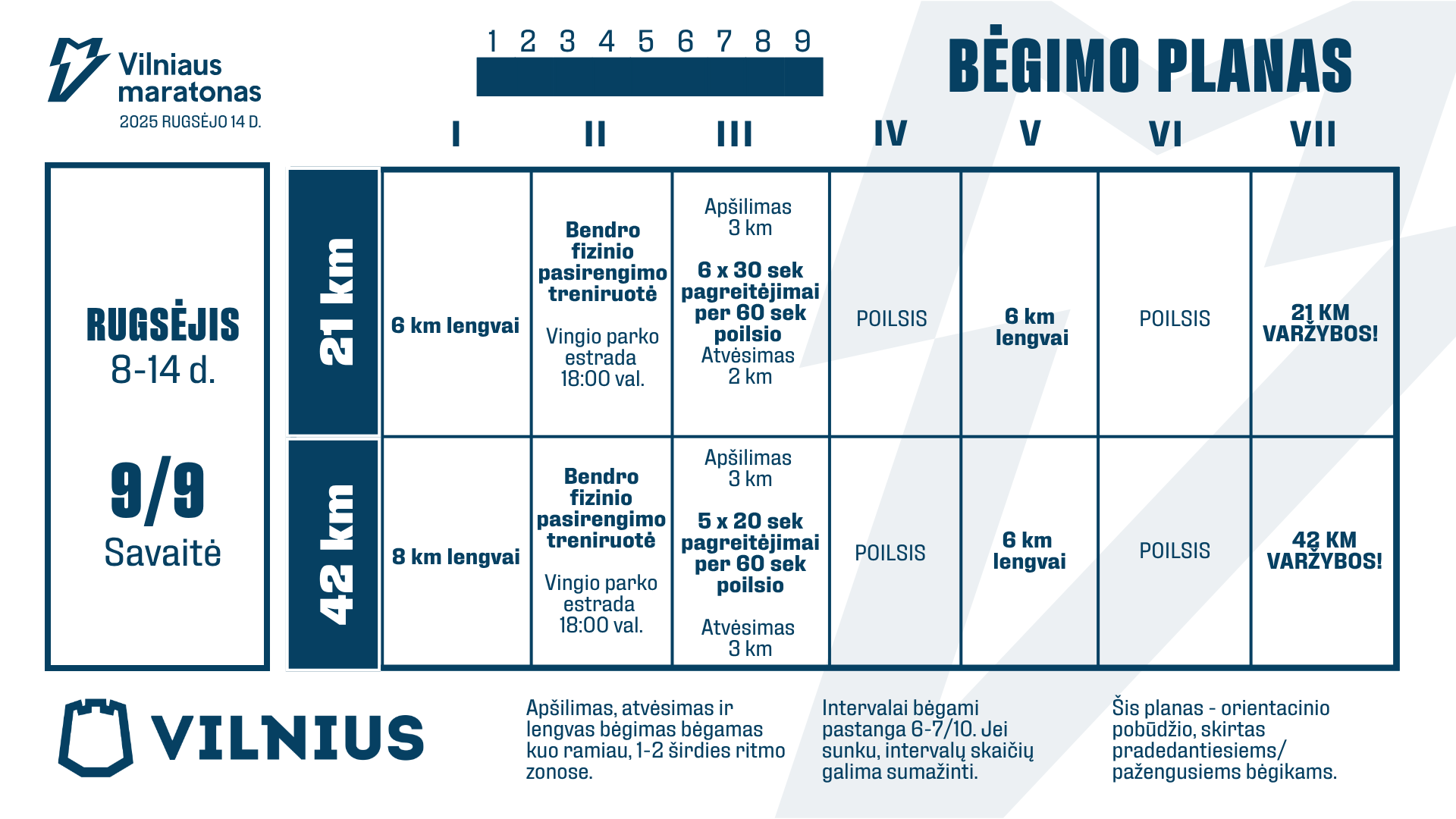 Vilniaus maratonas
2025 RUGSĖJO 14 D.

1 2 3 4 5 6 7 8 9

BĖGIMO PLANAS

RUGSĖJIS
8-14 d.

9/9
Savaitė

| | I | II | III | IV | V | VI | VII |
|---|---|---|---|---|---|---|---|
| 21 km | 6 km lengvai | Bendro fizinio pasirengimo treniruotė Vingio parko estrada 18:00 val. | Apšilimas 3 km 6 x 30 sek pagreitėjimai per 60 sek poilsio Atvėsimas 2 km | POILSIS | 6 km lengvai | POILSIS | 21 KM VARŽYBOS! |
| 42 km | 8 km lengvai | Bendro fizinio pasirengimo treniruotė Vingio parko estrada 18:00 val. | Apšilimas 3 km 5 x 20 sek pagreitėjimai per 60 sek poilsio Atvėsimas 3 km | POILSIS | 6 km lengvai | POILSIS | 42 KM VARŽYBOS! |

VILNIUS

Apšilimas, atvėsimas ir lengvas bėgimas bėgamas kuo ramiau, 1-2 širdies ritmo zonose.

Intervalai bėgami pastanga 6-7/10. Jei sunku, intervalų skaičių galima sumažinti.

Šis planas - orientacinio pobūdžio, skirtas pradedantiesiems/ pažengusiems bėgikams.